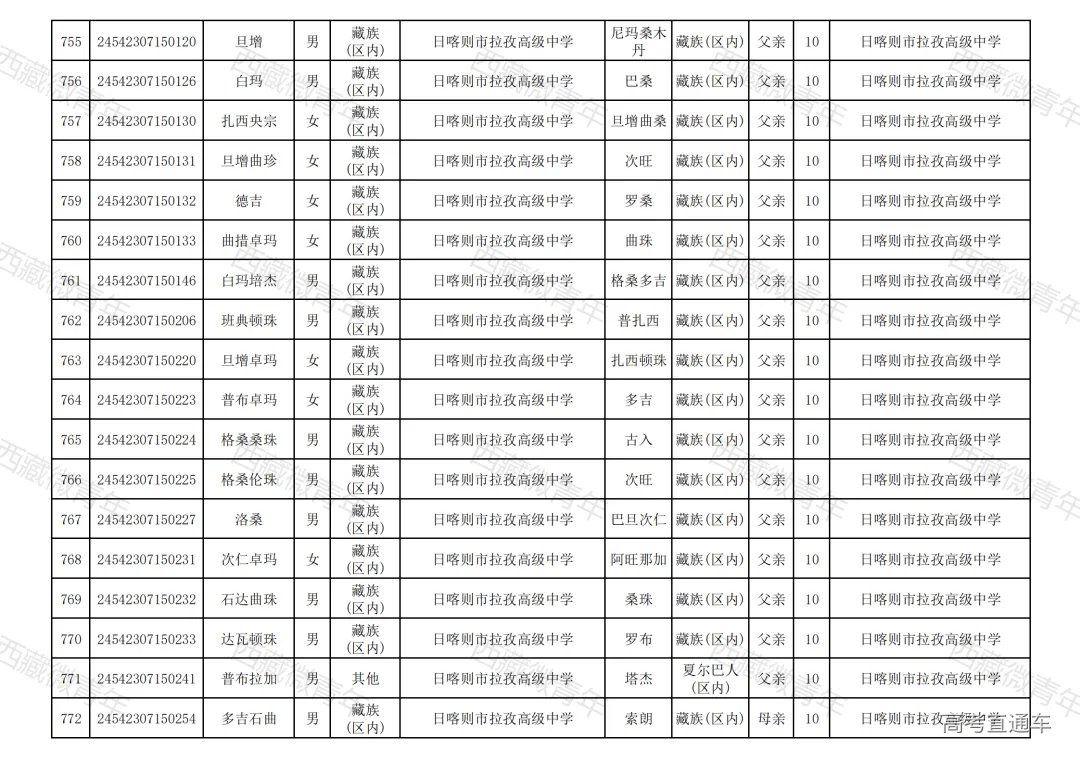 | 755 | 24542307150120 | 旦增 | 男 | 藏族(区内) | 日喀则市拉孜高级中学 | 尼玛桑木丹 | 藏族(区内) | 父亲 | 10 | 日喀则市拉孜高级中学 |
|---|---|---|---|---|---|---|---|---|---|---|
| 756 | 24542307150126 | 白玛 | 男 | 藏族(区内) | 日喀则市拉孜高级中学 | 巴桑 | 藏族(区内) | 父亲 | 10 | 日喀则市拉孜高级中学 |
| 757 | 24542307150130 | 扎西央宗 | 女 | 藏族(区内) | 日喀则市拉孜高级中学 | 旦增曲桑 | 藏族(区内) | 父亲 | 10 | 日喀则市拉孜高级中学 |
| 758 | 24542307150131 | 旦增曲珍 | 女 | 藏族(区内) | 日喀则市拉孜高级中学 | 次旺 | 藏族(区内) | 父亲 | 10 | 日喀则市拉孜高级中学 |
| 759 | 24542307150132 | 德吉 | 女 | 藏族(区内) | 日喀则市拉孜高级中学 | 罗桑 | 藏族(区内) | 父亲 | 10 | 日喀则市拉孜高级中学 |
| 760 | 24542307150133 | 曲措卓玛 | 女 | 藏族(区内) | 日喀则市拉孜高级中学 | 曲珠 | 藏族(区内) | 父亲 | 10 | 日喀则市拉孜高级中学 |
| 761 | 24542307150146 | 白玛培杰 | 男 | 藏族(区内) | 日喀则市拉孜高级中学 | 格桑多吉 | 藏族(区内) | 父亲 | 10 | 日喀则市拉孜高级中学 |
| 762 | 24542307150206 | 班典顿珠 | 男 | 藏族(区内) | 日喀则市拉孜高级中学 | 普扎西 | 藏族(区内) | 父亲 | 10 | 日喀则市拉孜高级中学 |
| 763 | 24542307150220 | 旦增卓玛 | 女 | 藏族(区内) | 日喀则市拉孜高级中学 | 扎西顿珠 | 藏族(区内) | 父亲 | 10 | 日喀则市拉孜高级中学 |
| 764 | 24542307150223 | 普布卓玛 | 女 | 藏族(区内) | 日喀则市拉孜高级中学 | 多吉 | 藏族(区内) | 父亲 | 10 | 日喀则市拉孜高级中学 |
| 765 | 24542307150224 | 格桑桑珠 | 男 | 藏族(区内) | 日喀则市拉孜高级中学 | 古入 | 藏族(区内) | 父亲 | 10 | 日喀则市拉孜高级中学 |
| 766 | 24542307150225 | 格桑伦珠 | 男 | 藏族(区内) | 日喀则市拉孜高级中学 | 次旺 | 藏族(区内) | 父亲 | 10 | 日喀则市拉孜高级中学 |
| 767 | 24542307150227 | 洛桑 | 男 | 藏族(区内) | 日喀则市拉孜高级中学 | 巴旦次仁 | 藏族(区内) | 父亲 | 10 | 日喀则市拉孜高级中学 |
| 768 | 24542307150231 | 次仁卓玛 | 女 | 藏族(区内) | 日喀则市拉孜高级中学 | 阿旺那加 | 藏族(区内) | 父亲 | 10 | 日喀则市拉孜高级中学 |
| 769 | 24542307150232 | 石达曲珠 | 男 | 藏族(区内) | 日喀则市拉孜高级中学 | 桑珠 | 藏族(区内) | 父亲 | 10 | 日喀则市拉孜高级中学 |
| 770 | 24542307150233 | 达瓦顿珠 | 男 | 藏族(区内) | 日喀则市拉孜高级中学 | 罗布 | 藏族(区内) | 父亲 | 10 | 日喀则市拉孜高级中学 |
| 771 | 24542307150241 | 普布拉加 | 男 | 其他 | 日喀则市拉孜高级中学 | 塔杰 | 夏尔巴人(区内) | 父亲 | 10 | 日喀则市拉孜高级中学 |
| 772 | 24542307150254 | 多吉石曲 | 男 | 藏族(区内) | 日喀则市拉孜高级中学 | 索朗 | 藏族(区内) | 母亲 | 10 | 日喀则市拉孜高级中学 |

西藏微青年

高考直通车